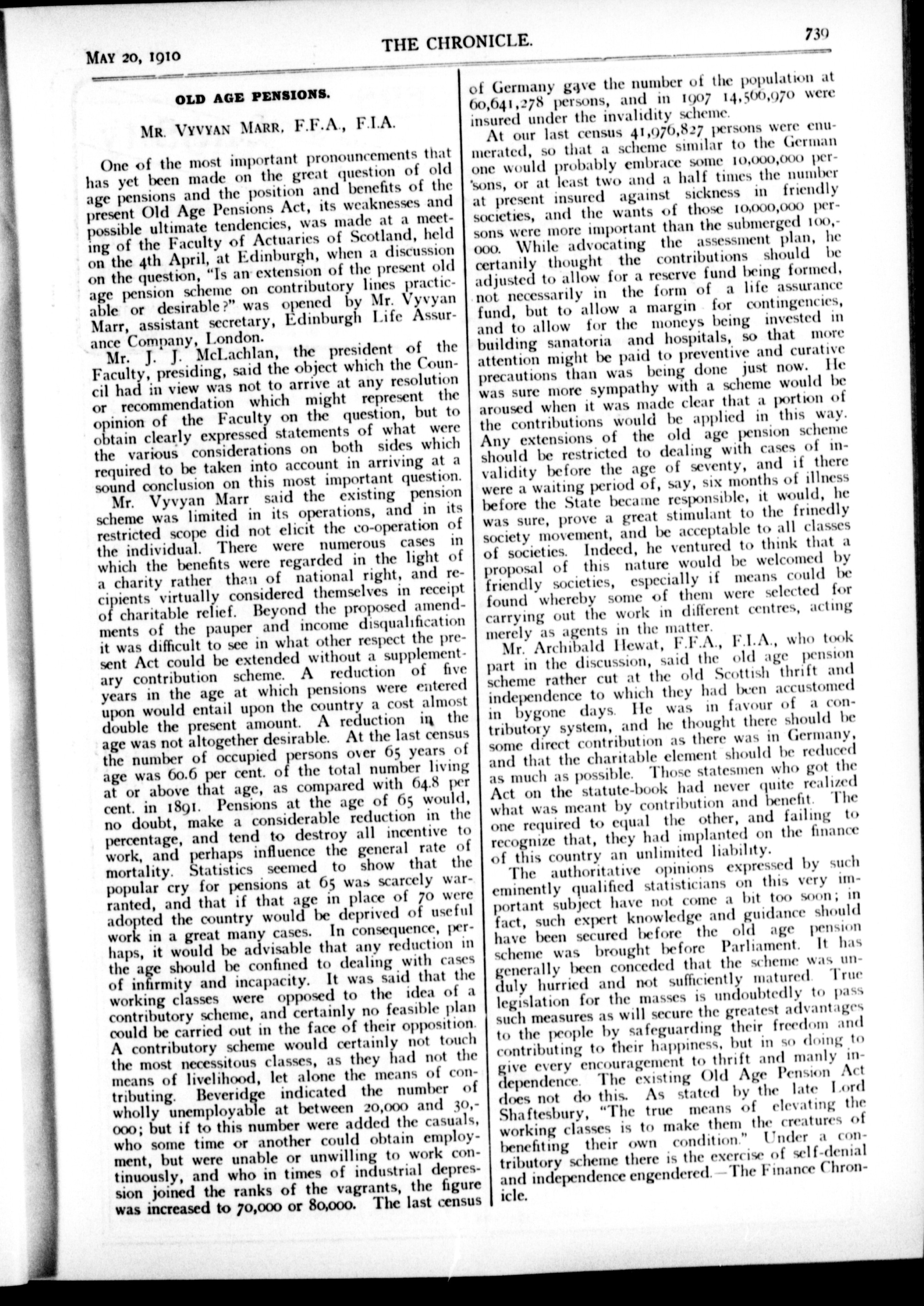 MAY 20, 1910 THE CHRONICLE. 739

OLD AGE PENSIONS.

MR. VYVYAN MARR, F.F.A., F.I.A.

One of the most important pronouncements that has yet been made on the great question of old age pensions and the position and benefits of the present Old Age Pensions Act, its weaknesses and possible ultimate tendencies, was made at a meeting of the Faculty of Actuaries of Scotland, held on the 4th April, at Edinburgh, when a discussion on the question, "Is an extension of the present old age pension scheme on contributory lines practicable or desirable?" was opened by Mr. Vyvyan Marr, assistant secretary, Edinburgh Life Assurance Company, London.

Mr. J. J. McLachlan, the president of the Faculty, presiding, said the object which the Council had in view was not to arrive at any resolution or recommendation which might represent the opinion of the Faculty on the question, but to obtain clearly expressed statements of what were the various considerations on both sides which required to be taken into account in arriving at a sound conclusion on this most important question.

Mr. Vyvyan Marr said the existing pension scheme was limited in its operations, and in its restricted scope did not elicit the co-operation of the individual. There were numerous cases in which the benefits were regarded in the light of a charity rather than of national right, and recipients virtually considered themselves in receipt of charitable relief. Beyond the proposed amendments of the pauper and income disqualification it was difficult to see in what other respect the present Act could be extended without a supplementary contribution scheme. A reduction of five years in the age at which pensions were entered upon would entail upon the country a cost almost double the present amount. A reduction in the age was not altogether desirable. At the last census the number of occupied persons over 65 years of age was 60.6 per cent. of the total number living at or above that age, as compared with 64.8 per cent. in 1891. Pensions at the age of 65 would, no doubt, make a considerable reduction in the percentage, and tend to destroy all incentive to work, and perhaps influence the general rate of mortality. Statistics seemed to show that the popular cry for pensions at 65 was scarcely warranted, and that if that age in place of 70 were adopted the country would be deprived of useful work in a great many cases. In consequence, perhaps, it would be advisable that any reduction in the age should be confined to dealing with cases of infirmity and incapacity. It was said that the working classes were opposed to the idea of a contributory scheme, and certainly no feasible plan could be carried out in the face of their opposition. A contributory scheme would certainly not touch the most necessitous classes, as they had not the means of livelihood, let alone the means of contributing. Beveridge indicated the number of wholly unemployable at between 20,000 and 30,000; but if to this number were added the casuals, who some time or another could obtain employment, but were unable or unwilling to work continuously, and who in times of industrial depression joined the ranks of the vagrants, the figure was increased to 70,000 or 80,000. The last census of Germany gave the number of the population at 60,641,278 persons, and in 1907 14,566,970 were insured under the invalidity scheme.

At our last census 41,976,827 persons were enumerated, so that a scheme similar to the German one would probably embrace some 10,000,000 persons, or at least two and a half times the number at present insured against sickness in friendly societies, and the wants of those 10,000,000 persons were more important than the submerged 100,000. While advocating the assessment plan, he certainly thought the contributions should be adjusted to allow for a reserve fund being formed, not necessarily in the form of a life assurance fund, but to allow a margin for contingencies, and to allow for the moneys being invested in building sanatoria and hospitals, so that more attention might be paid to preventive and curative precautions than was being done just now. He was sure more sympathy with a scheme would be aroused when it was made clear that a portion of the contributions would be applied in this way. Any extensions of the old age pension scheme should be restricted to dealing with cases of invalidity before the age of seventy, and if there were a waiting period of, say, six months of illness before the State became responsible, it would, he was sure, prove a great stimulant to the frinedly society movement, and be acceptable to all classes of societies. Indeed, he ventured to think that a proposal of this nature would be welcomed by friendly societies, especially if means could be found whereby some of them were selected for carrying out the work in different centres, acting merely as agents in the matter.

Mr. Archibald Hewat, F.F.A., F.I.A., who took part in the discussion, said the old age pension scheme rather cut at the old Scottish thrift and independence to which they had been accustomed in bygone days. He was in favour of a contributory system, and he thought there should be some direct contribution as there was in Germany, and that the charitable element should be reduced as much as possible. Those statesmen who got the Act on the statute-book had never quite realized what was meant by contribution and benefit. The one required to equal the other, and failing to recognize that, they had implanted on the finance of this country an unlimited liability.

The authoritative opinions expressed by such eminently qualified statisticians on this very important subject have not come a bit too soon; in fact, such expert knowledge and guidance should have been secured before the old age pension scheme was brought before Parliament. It has generally been conceded that the scheme was unduly hurried and not sufficiently matured. True legislation for the masses is undoubtedly to pass such measures as will secure the greatest advantages to the people by safeguarding their freedom and contributing to their happiness, but in so doing to give every encouragement to thrift and manly independence. The existing Old Age Pension Act does not do this. As stated by the late Lord Shaftesbury, "The true means of elevating the working classes is to make them the creatures of benefiting their own condition." Under a contributory scheme there is the exercise of self-denial and independence engendered.—The Finance Chronicle.